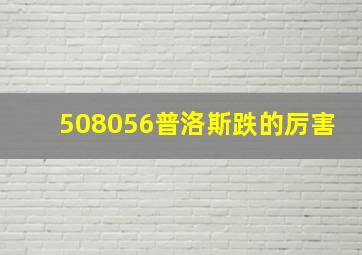 508056普洛斯跌的厉害